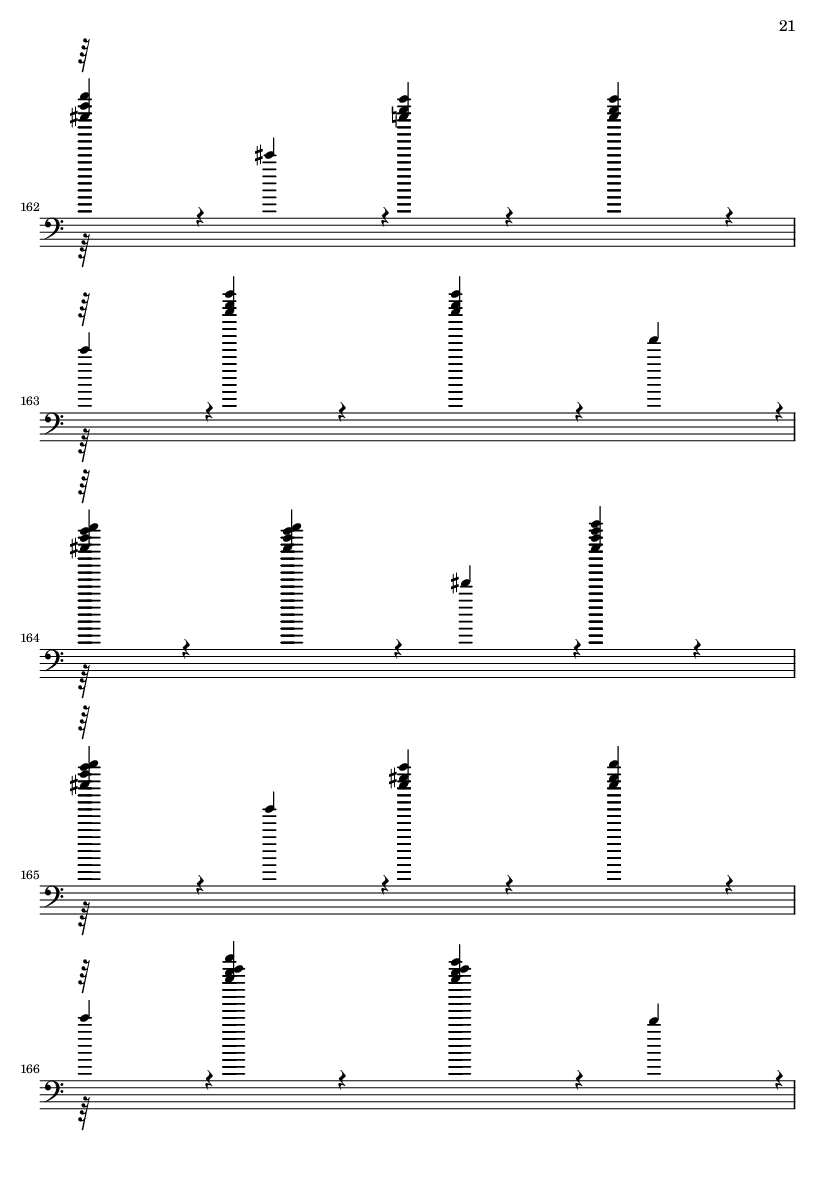 21

162

163

164

165

166